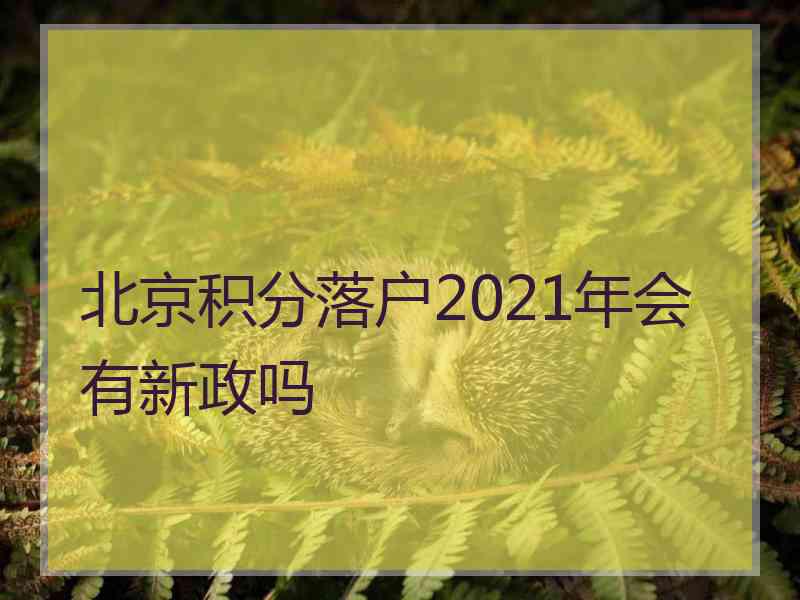 北京积分落户2021年会有新政吗